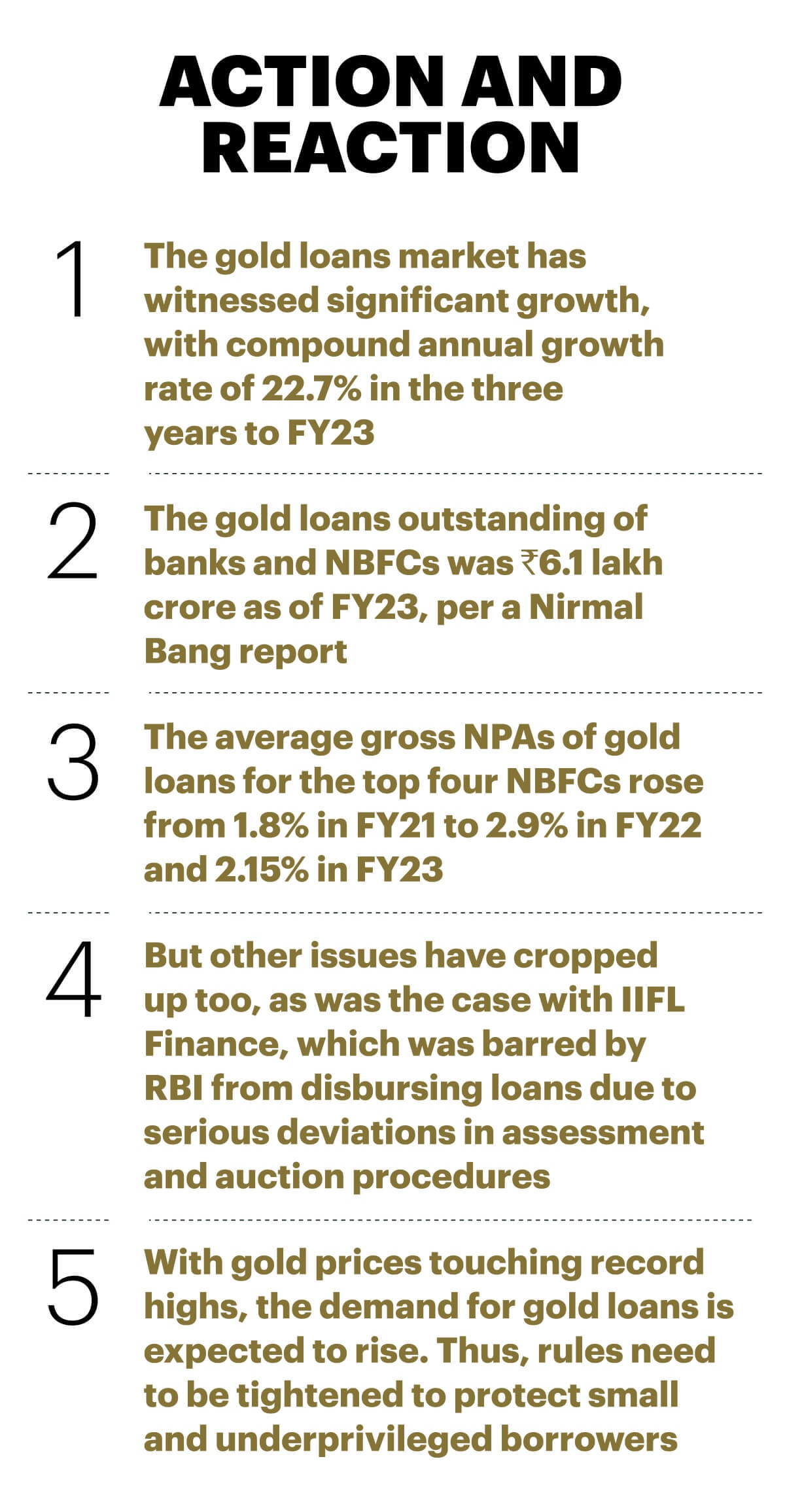 ACTION AND REACTION

1 The gold loans market has witnessed significant growth, with compound annual growth rate of 22.7% in the three years to FY23

2 The gold loans outstanding of banks and NBFCs was ₹6.1 lakh crore as of FY23, per a Nirmal Bang report

3 The average gross NPAs of gold loans for the top four NBFCs rose from 1.8% in FY21 to 2.9% in FY22 and 2.15% in FY23

4 But other issues have cropped up too, as was the case with IIFL Finance, which was barred by RBI from disbursing loans due to serious deviations in assessment and auction procedures

5 With gold prices touching record highs, the demand for gold loans is expected to rise. Thus, rules need to be tightened to protect small and underprivileged borrowers